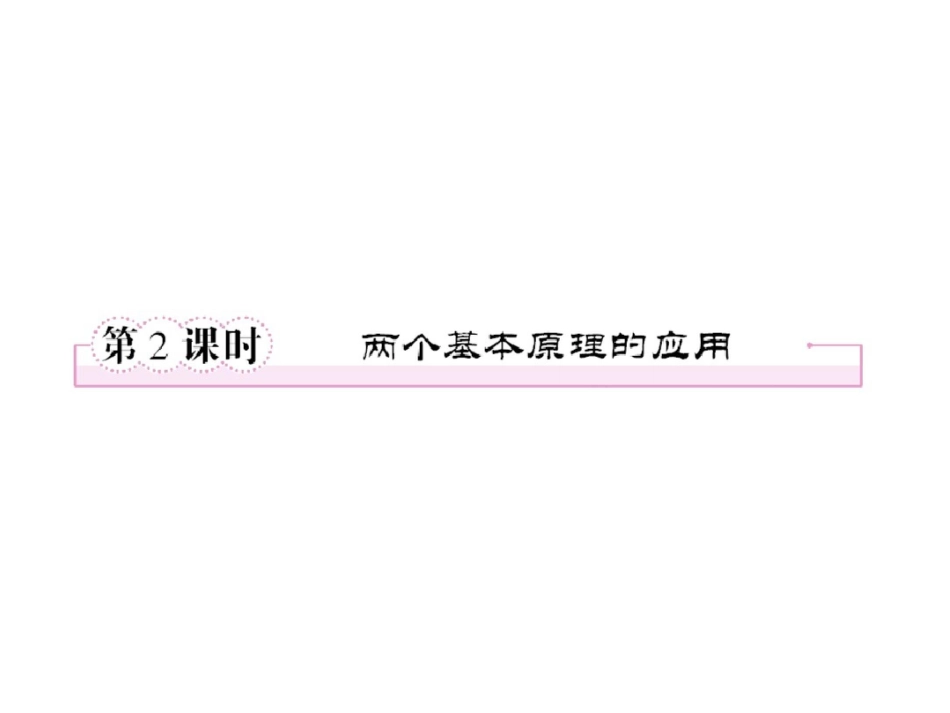 第 2 课时　两个基本原理的应用